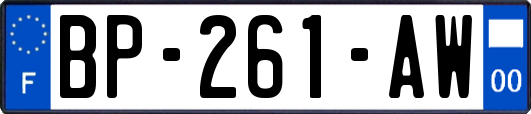 F
BP-261-AW
00